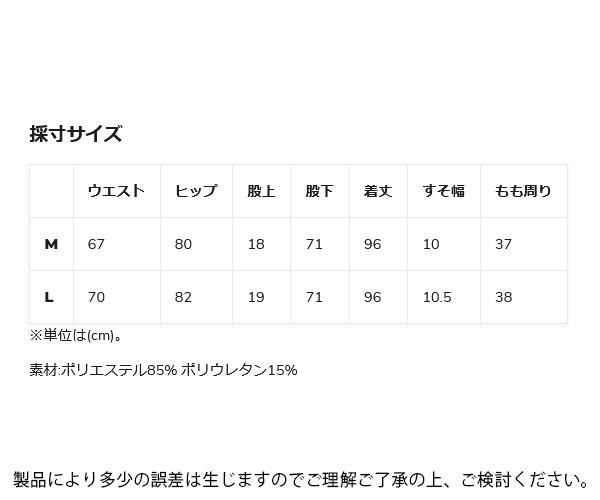 採寸サイズ

| | ウエスト | ヒップ | 股上 | 股下 | 着丈 | すそ幅 | もも周り |
|---|---|---|---|---|---|---|---|
| M | 67 | 80 | 18 | 71 | 96 | 10 | 37 |
| L | 70 | 82 | 19 | 71 | 96 | 10.5 | 38 |

※単位は(cm)。

素材:ポリエステル85% ポリウレタン15%

製品により多少の誤差は生じますのでご理解ご了承の上、ご検討ください。